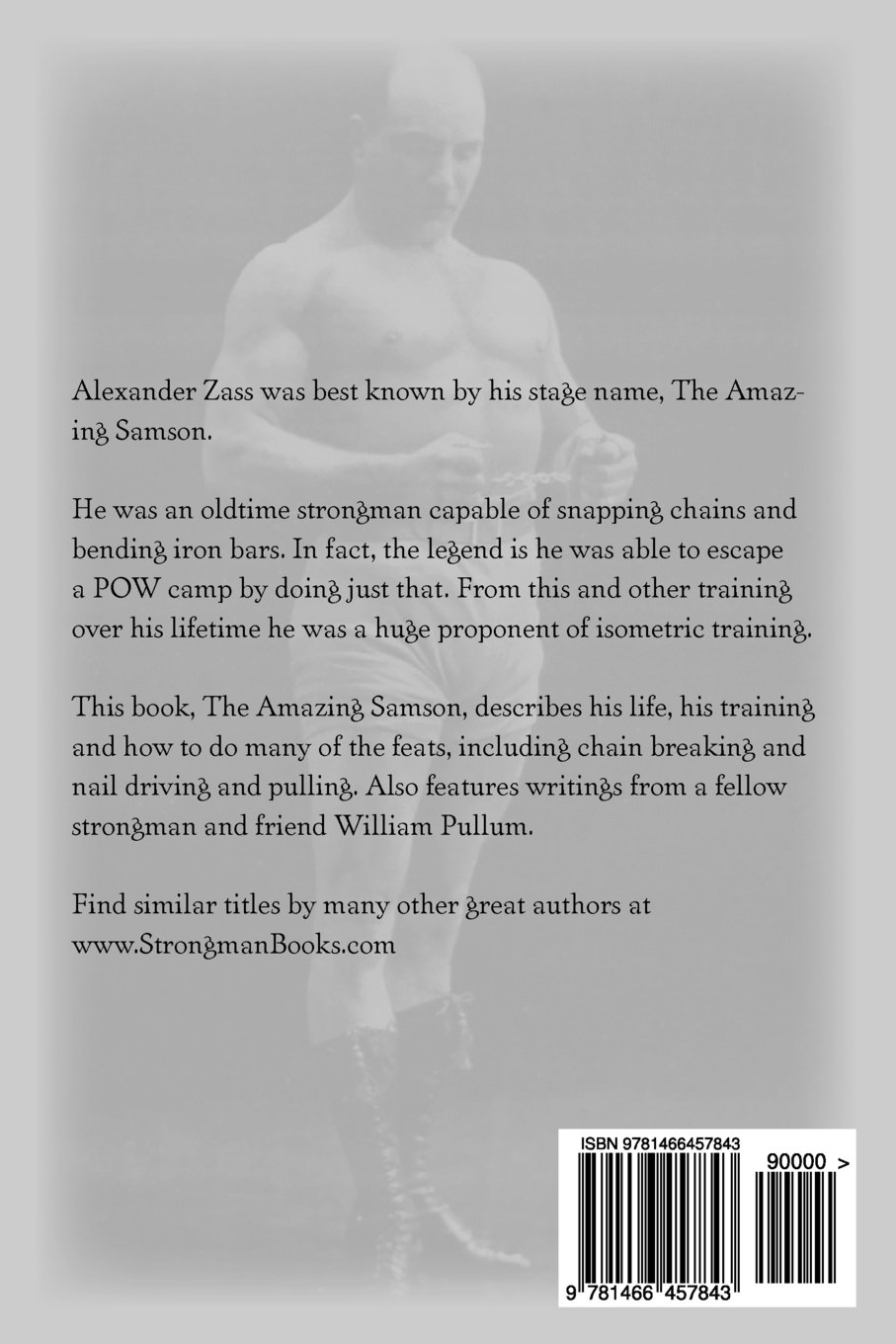 Alexander Zass was best known by his stage name, The Amazing Samson.

He was an oldtime strongman capable of snapping chains and bending iron bars. In fact, the legend is he was able to escape a POW camp by doing just that. From this and other training over his lifetime he was a huge proponent of isometric training.

This book, The Amazing Samson, describes his life, his training and how to do many of the feats, including chain breaking and nail driving and pulling. Also features writings from a fellow strongman and friend William Pullum.

Find similar titles by many other great authors at www.StrongmanBooks.com

ISBN 9781466457843

90000 >

9 781466 457843